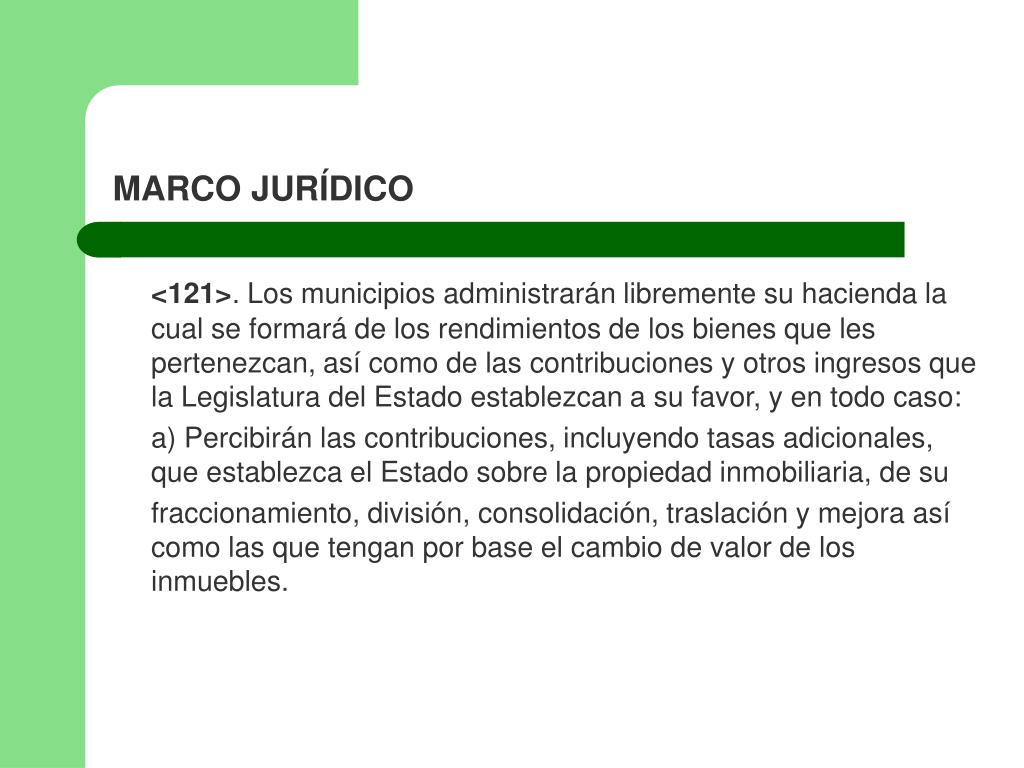 MARCO JURÍDICO

<121>. Los municipios administrarán libremente su hacienda la cual se formará de los rendimientos de los bienes que les pertenezcan, así como de las contribuciones y otros ingresos que la Legislatura del Estado establezcan a su favor, y en todo caso:

a) Percibirán las contribuciones, incluyendo tasas adicionales, que establezca el Estado sobre la propiedad inmobiliaria, de su fraccionamiento, división, consolidación, traslación y mejora así como las que tengan por base el cambio de valor de los inmuebles.